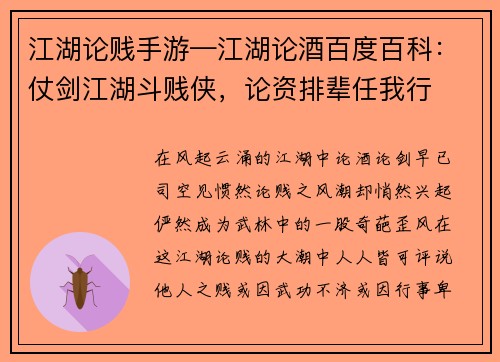 江湖论贱手游—江湖论酒百度百科：仗剑江湖斗贱侠，论资排辈任我行

在风起云涌的江湖中论酒论剑早已司空见惯然论贱之风潮却悄然兴起俨然成为武林中的一股奇葩歪风在这江湖论贱的大潮中人人皆可评说他人之贱或因武功不济或因行事卑